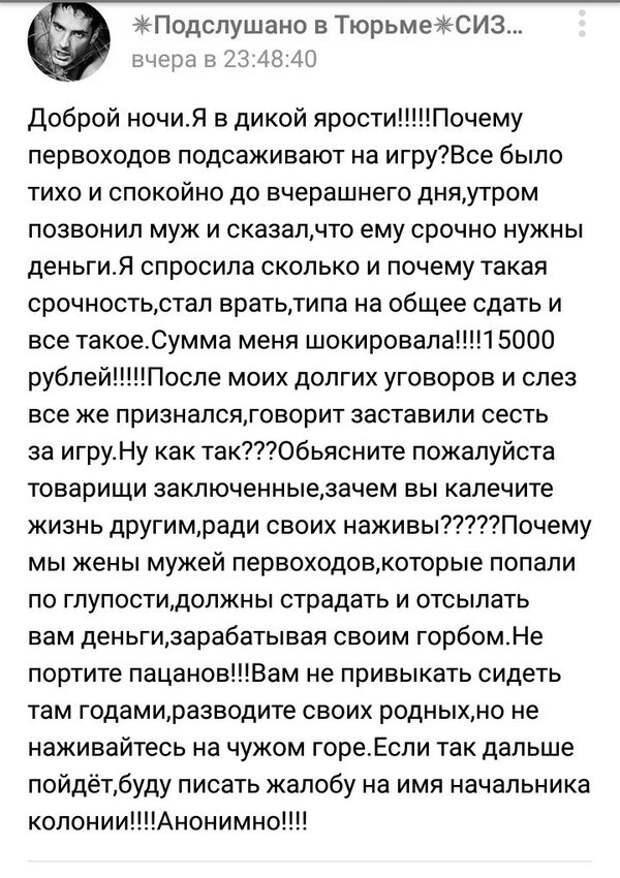 ✳Подслушано в Тюрьме✳СИЗ...
вчера в 23:48:40

Доброй ночи.Я в дикой ярости!!!!!Почему первоходов подсаживают на игру?Все было тихо и спокойно до вчерашнего дня,утром позвонил муж и сказал,что ему срочно нужны деньги.Я спросила сколько и почему такая срочность,стал врать,типа на общее сдать и все такое.Сумма меня шокировала!!!!15000 рублей!!!!!После моих долгих уговоров и слез все же признался,говорит заставили сесть за игру.Ну как так???Обьясните пожалуйста товарищи заключенные,зачем вы калечите жизнь другим,ради своих наживы?????Почему мы жены мужей первоходов,которые попали по глупости,должны страдать и отсылать вам деньги,зарабатывая своим горбом.Не портите пацанов!!!Вам не привыкать сидеть там годами,разводите своих родных,но не наживайтесь на чужом горе.Если так дальше пойдёт,буду писать жалобу на имя начальника колонии!!!!Анонимно!!!!